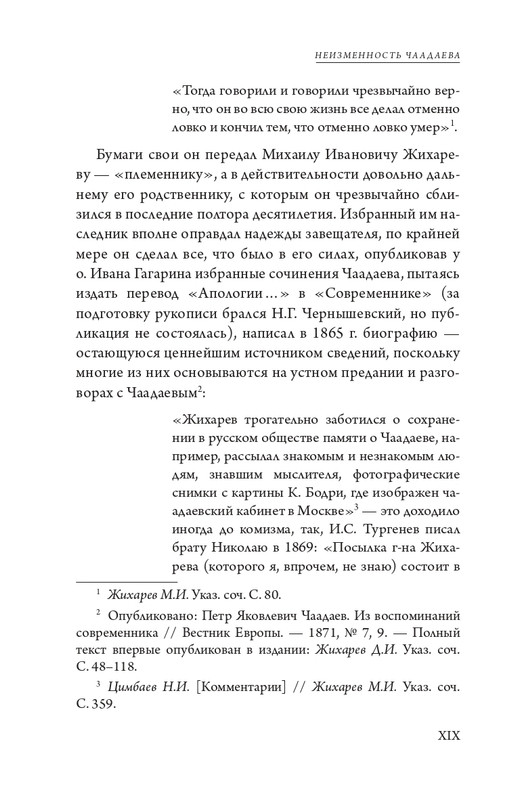 НЕИЗМЕННОСТЬ ЧААДАЕВА

«Тогда говорили и говорили чрезвычайно верно, что он во всю свою жизнь все делал отменно ловко и кончил тем, что отменно ловко умер»$^1$.

Бумаги свои он передал Михаилу Ивановичу Жихареву — «племеннику», а в действительности довольно дальнему его родственнику, с которым он чрезвычайно сблизился в последние полтора десятилетия. Избранный им наследник вполне оправдал надежды завещателя, по крайней мере он сделал все, что было в его силах, опубликовав у о. Ивана Гагарина избранные сочинения Чаадаева, пытаясь издать перевод «Апологии...» в «Современнике» (за подготовку рукописи брался Н.Г. Чернышевский, но публикация не состоялась), написал в 1865 г. биографию — остающуюся ценнейшим источником сведений, поскольку многие из них основываются на устном предании и разговорах с Чаадаевым$^2$:

«Жихарев трогательно заботился о сохранении в русском обществе памяти о Чаадаеве, например, рассылал знакомым и незнакомым людям, знавшим мыслителя, фотографические снимки с картины К. Бодри, где изображен чаадаевский кабинет в Москве»$^3$ — это доходило иногда до комизма, так, И.С. Тургенев писал брату Николаю в 1869: «Посылка г-на Жихарева (которого я, впрочем, не знаю) состоит в

$^1$ Жихарев М.И. Указ. соч. С. 80.

$^2$ Опубликовано: Петр Яковлевич Чаадаев. Из воспоминаний современника // Вестник Европы. — 1871, № 7, 9. — Полный текст впервые опубликован в издании: Жихарев Д.И. Указ. соч. С. 48–118.

$^3$ Цимбаев Н.И. [Комментарии] // Жихарев М.И. Указ. соч. С. 359.

XIX